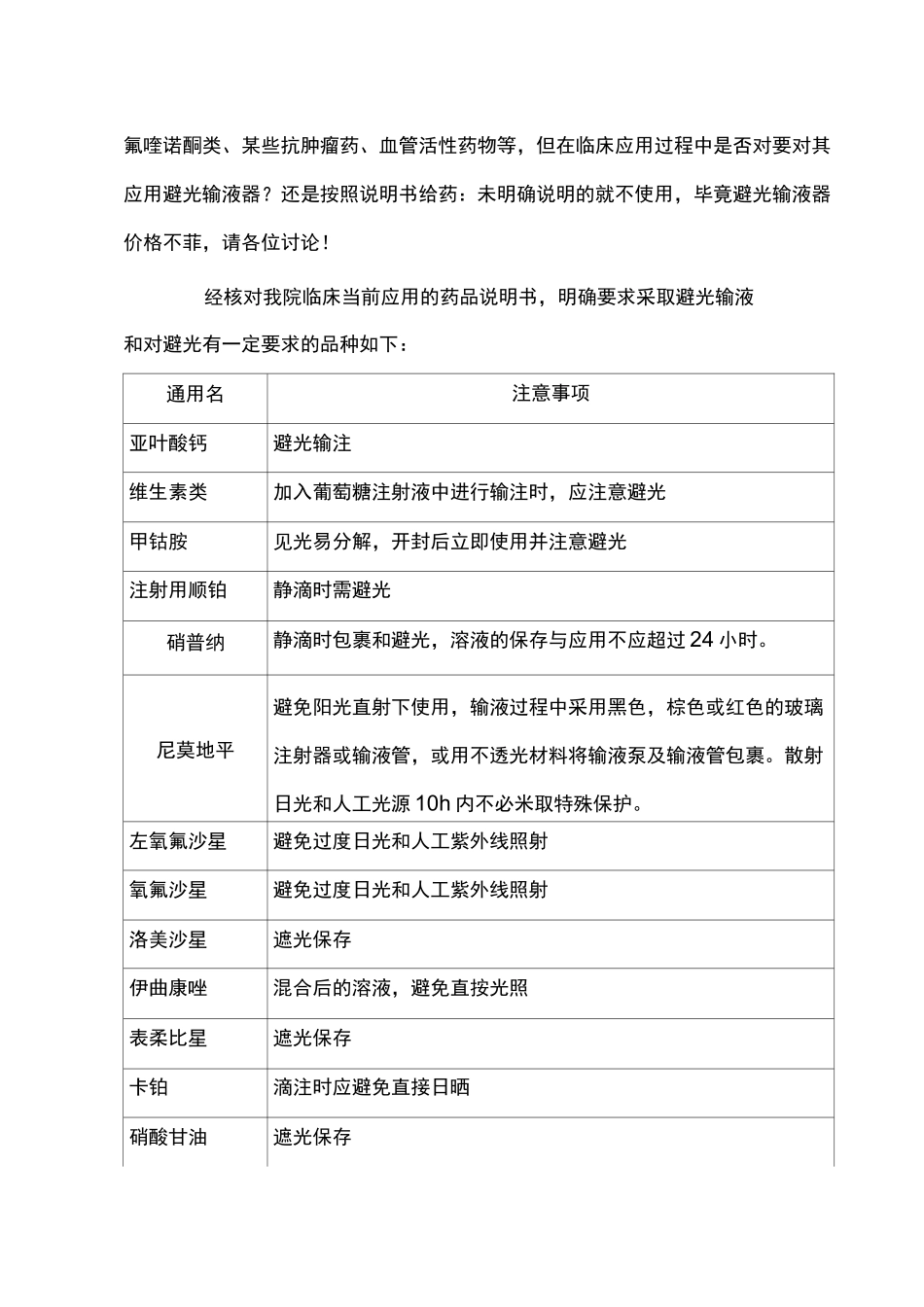 氟喹诺酮类、某些抗肿瘤药、血管活性药物等，但在临床应用过程中是否对要对其应用避光输液器？还是按照说明书给药：未明确说明的就不使用，毕竟避光输液器价格不菲，请各位讨论！

经核对我院临床当前应用的药品说明书，明确要求采取避光输液和对避光有一定要求的品种如下：

| 通用名 | 注意事项 |
|---|---|
| 亚叶酸钙 | 避光输注 |
| 维生素类 | 加入葡萄糖注射液中进行输注时，应注意避光 |
| 甲钴胺 | 见光易分解，开封后立即使用并注意避光 |
| 注射用顺铂 | 静滴时需避光 |
| 硝普纳 | 静滴时包裹和避光，溶液的保存与应用不应超过24小时。 |
| 尼莫地平 | 避免阳光直射下使用，输液过程中采用黑色，棕色或红色的玻璃注射器或输液管，或用不透光材料将输液泵及输液管包裹。散射日光和人工光源10h内不必米取特殊保护。 |
| 左氧氟沙星 | 避免过度日光和人工紫外线照射 |
| 氧氟沙星 | 避免过度日光和人工紫外线照射 |
| 洛美沙星 | 遮光保存 |
| 伊曲康唑 | 混合后的溶液，避免直按光照 |
| 表柔比星 | 遮光保存 |
| 卡铂 | 滴注时应避免直接日晒 |
| 硝酸甘油 | 遮光保存 |